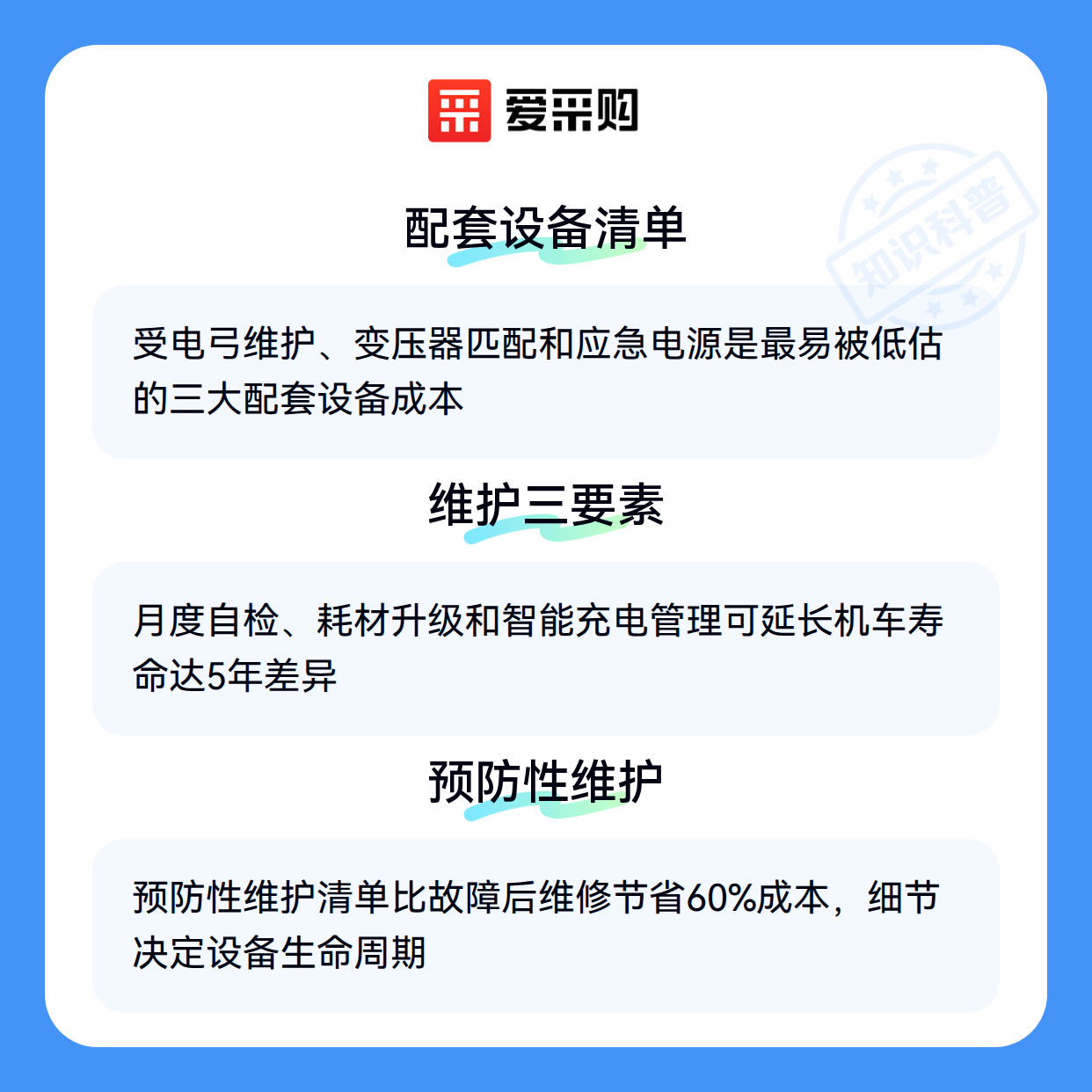 爱采购

配套设备清单

受电弓维护、变压器匹配和应急电源是最易被低估的三大配套设备成本

维护三要素

月度自检、耗材升级和智能充电管理可延长机车寿命达5年差异

预防性维护

预防性维护清单比故障后维修节省60%成本，细节决定设备生命周期

知识科普